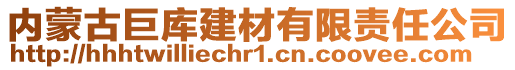 内蒙古巨库建材有限责任公司
http://hhhtwilliechr1.cn.coovee.com